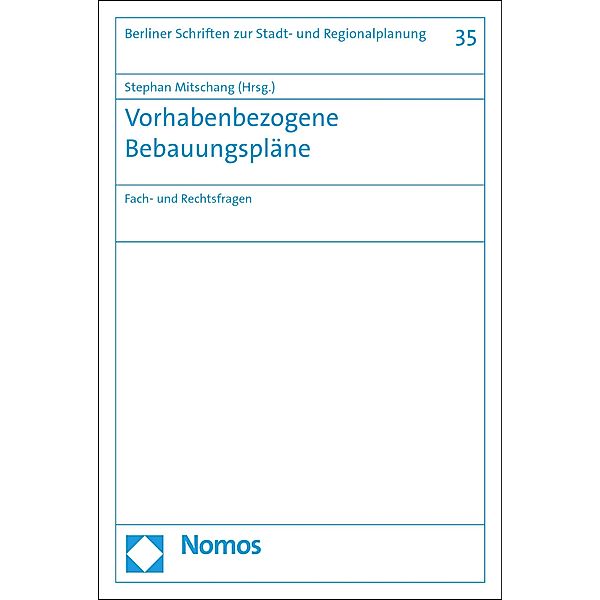 Berliner Schriften zur Stadt- und Regionalplanung 35

Stephan Mitschang (Hrsg.)

Vorhabenbezogene Bebauungspläne

Fach- und Rechtsfragen

Nomos